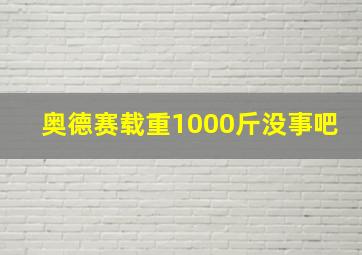 奥德赛载重1000斤没事吧